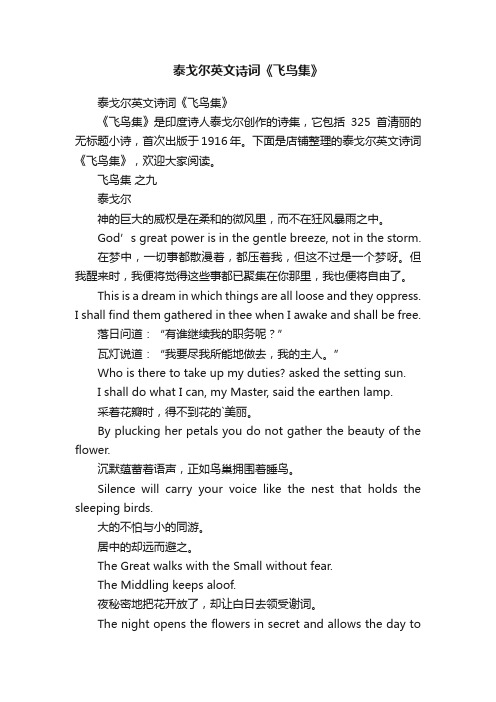 泰戈尔英文诗词《飞鸟集》

泰戈尔英文诗词《飞鸟集》

《飞鸟集》是印度诗人泰戈尔创作的诗集，它包括 325 首清丽的无标题小诗，首次出版于1916年。下面是店铺整理的泰戈尔英文诗词《飞鸟集》，欢迎大家阅读。

飞鸟集 之九

泰戈尔

神的巨大的威权是在柔和的微风里，而不在狂风暴雨之中。

God’s great power is in the gentle breeze, not in the storm.

在梦中，一切事都散漫着，都压着我，但这不过是一个梦呀。但我醒来时，我便将觉得这些事都已聚集在你那里，我也便将自由了。

This is a dream in which things are all loose and they oppress. I shall find them gathered in thee when I awake and shall be free.

落日问道：“有谁继续我的职务呢？”

瓦灯说道：“我要尽我所能地做去，我的主人。”

Who is there to take up my duties? asked the setting sun.

I shall do what I can, my Master, said the earthen lamp.

采着花瓣时，得不到花的`美丽。

By plucking her petals you do not gather the beauty of the flower.

沉默蕴蓄着语声，正如鸟巢拥围着睡鸟。

Silence will carry your voice like the nest that holds the sleeping birds.

大的不怕与小的同游。

居中的却远而避之。

The Great walks with the Small without fear.

The Middling keeps aloof.

夜秘密地把花开放了，却让白日去领受谢词。

The night opens the flowers in secret and allows the day to